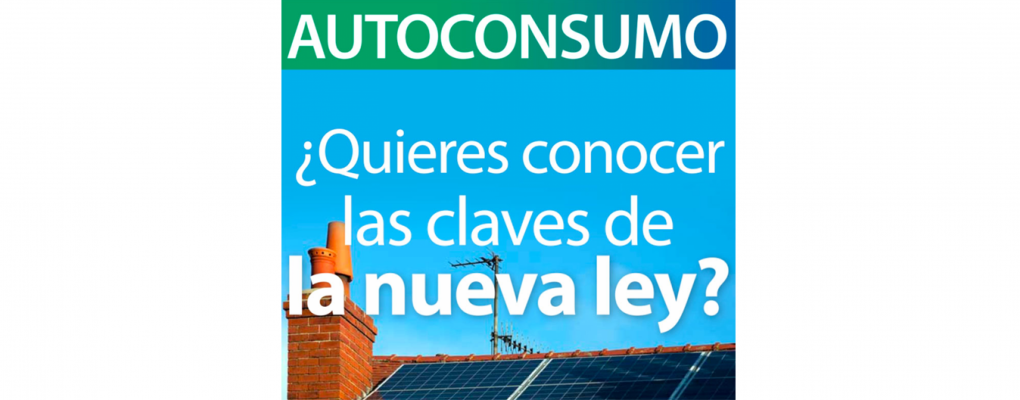 AUTOCONSUMO

¿Quieres conocer las claves de la nueva ley?